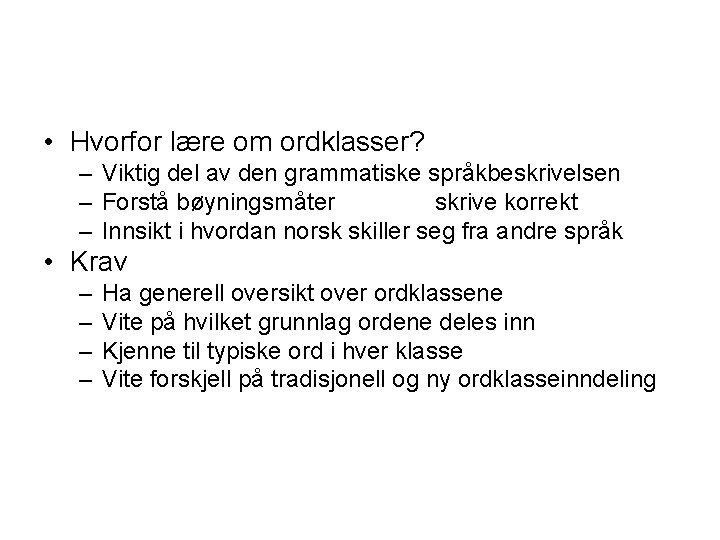 • Hvorfor lære om ordklasser?
– Viktig del av den grammatiske språkbeskrivelsen
– Forstå bøyningsmåter skrive korrekt
– Innsikt i hvordan norsk skiller seg fra andre språk
• Krav
– Ha generell oversikt over ordklassene
– Vite på hvilket grunnlag ordene deles inn
– Kjenne til typiske ord i hver klasse
– Vite forskjell på tradisjonell og ny ordklasseinndeling